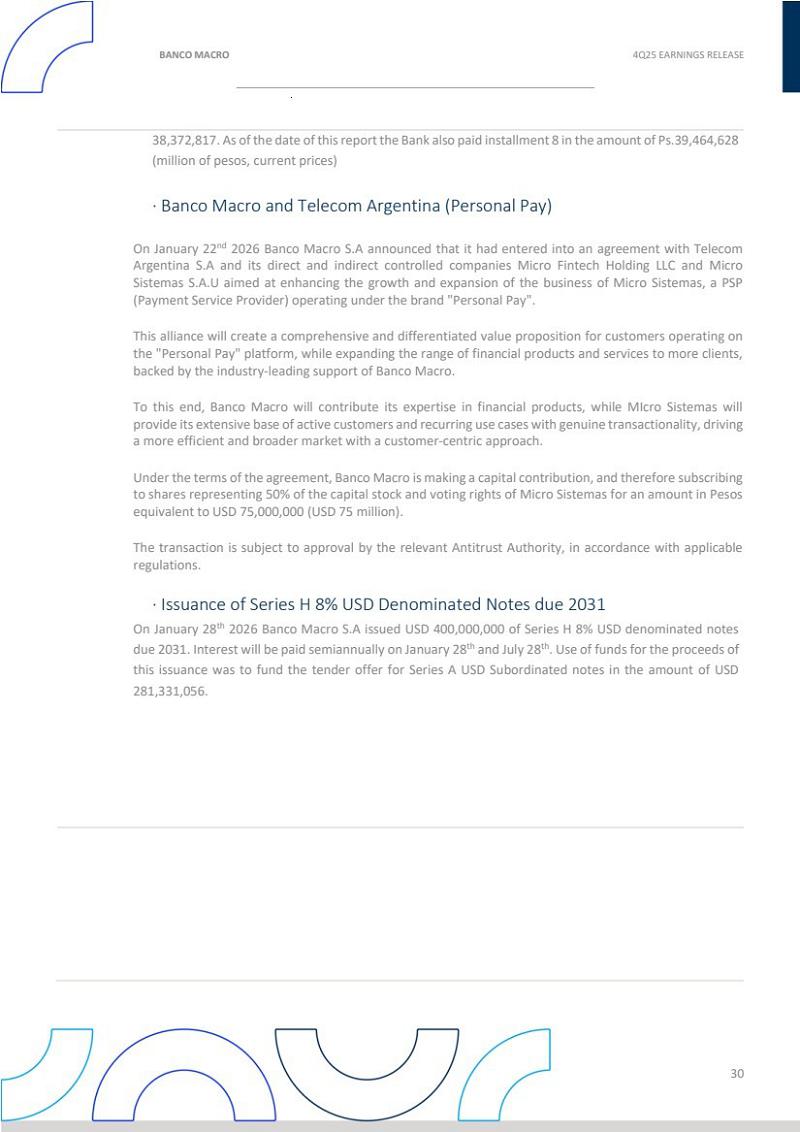 BANCO MACRO

4Q25 EARNINGS RELEASE

38,372,817. As of the date of this report the Bank also paid installment 8 in the amount of Ps.39,464,628 (million of pesos, current prices)

· Banco Macro and Telecom Argentina (Personal Pay)

On January 22$^{nd}$ 2026 Banco Macro S.A announced that it had entered into an agreement with Telecom Argentina S.A and its direct and indirect controlled companies Micro Fintech Holding LLC and Micro Sistemas S.A.U aimed at enhancing the growth and expansion of the business of Micro Sistemas, a PSP (Payment Service Provider) operating under the brand "Personal Pay".

This alliance will create a comprehensive and differentiated value proposition for customers operating on the "Personal Pay" platform, while expanding the range of financial products and services to more clients, backed by the industry-leading support of Banco Macro.

To this end, Banco Macro will contribute its expertise in financial products, while MIcro Sistemas will provide its extensive base of active customers and recurring use cases with genuine transactionality, driving a more efficient and broader market with a customer-centric approach.

Under the terms of the agreement, Banco Macro is making a capital contribution, and therefore subscribing to shares representing 50% of the capital stock and voting rights of Micro Sistemas for an amount in Pesos equivalent to USD 75,000,000 (USD 75 million).

The transaction is subject to approval by the relevant Antitrust Authority, in accordance with applicable regulations.

· Issuance of Series H 8% USD Denominated Notes due 2031

On January 28$^{th}$ 2026 Banco Macro S.A issued USD 400,000,000 of Series H 8% USD denominated notes due 2031. Interest will be paid semiannually on January 28$^{th}$ and July 28$^{th}$. Use of funds for the proceeds of this issuance was to fund the tender offer for Series A USD Subordinated notes in the amount of USD 281,331,056.

30